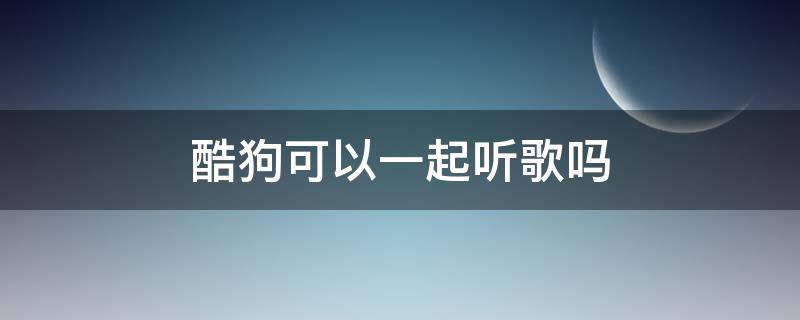 酷狗可以一起听歌吗